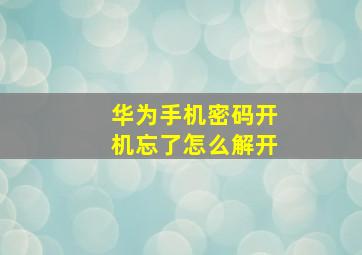 华为手机密码开机忘了怎么解开